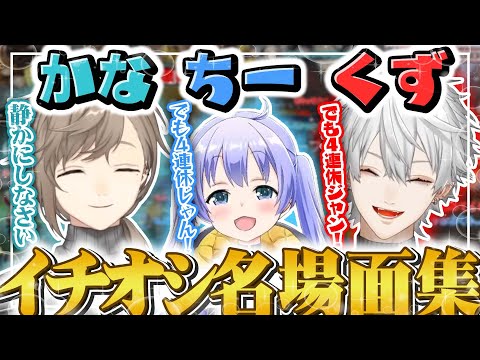 かな ちー くず

静かにしなさい

でも4連休じゃん!

でも4連休ジャン!

イチオシ名場面集